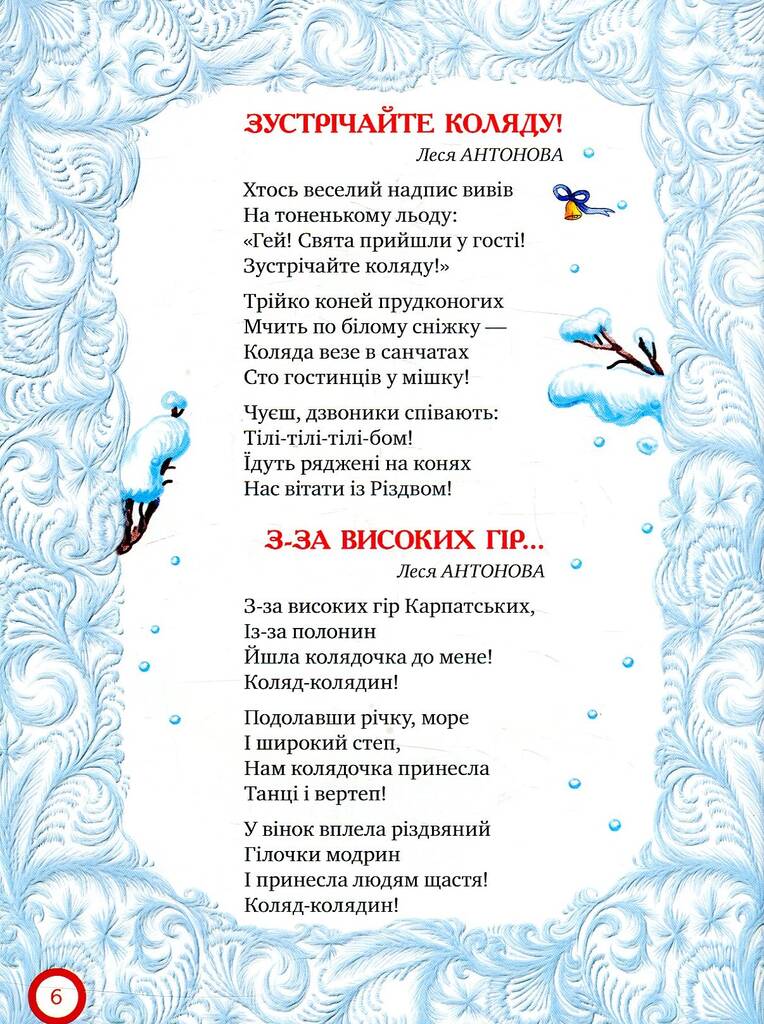 ЗУСТРІЧАЙТЕ КОЛЯДУ!
Леся АНТОНОВА

Хтось веселий надпис вивів
На тоненькому льоду:
«Гей! Свята прийшли у гості!
Зустрічайте коляду!»

Трійко коней прудконогих
Мчить по білому сніжку —
Коляда везе в санчатах
Сто гостинців у мішку!

Чуєш, дзвоники співають:
Тілі-тілі-тілі-бом!
Їдуть ряджені на конях
Нас вітати із Різдвом!

З-ЗА ВИСОКИХ ГІР...
Леся АНТОНОВА

З-за високих гір Карпатських,
Із-за полонин
Йшла колядочка до мене!
Коляд-колядин!

Подолавши річку, море
І широкий степ,
Нам колядочка принесла
Танці і вертеп!

У вінок вплела різдвяний
Гілочки модрин
І принесла людям щастя!
Коляд-колядин!

6